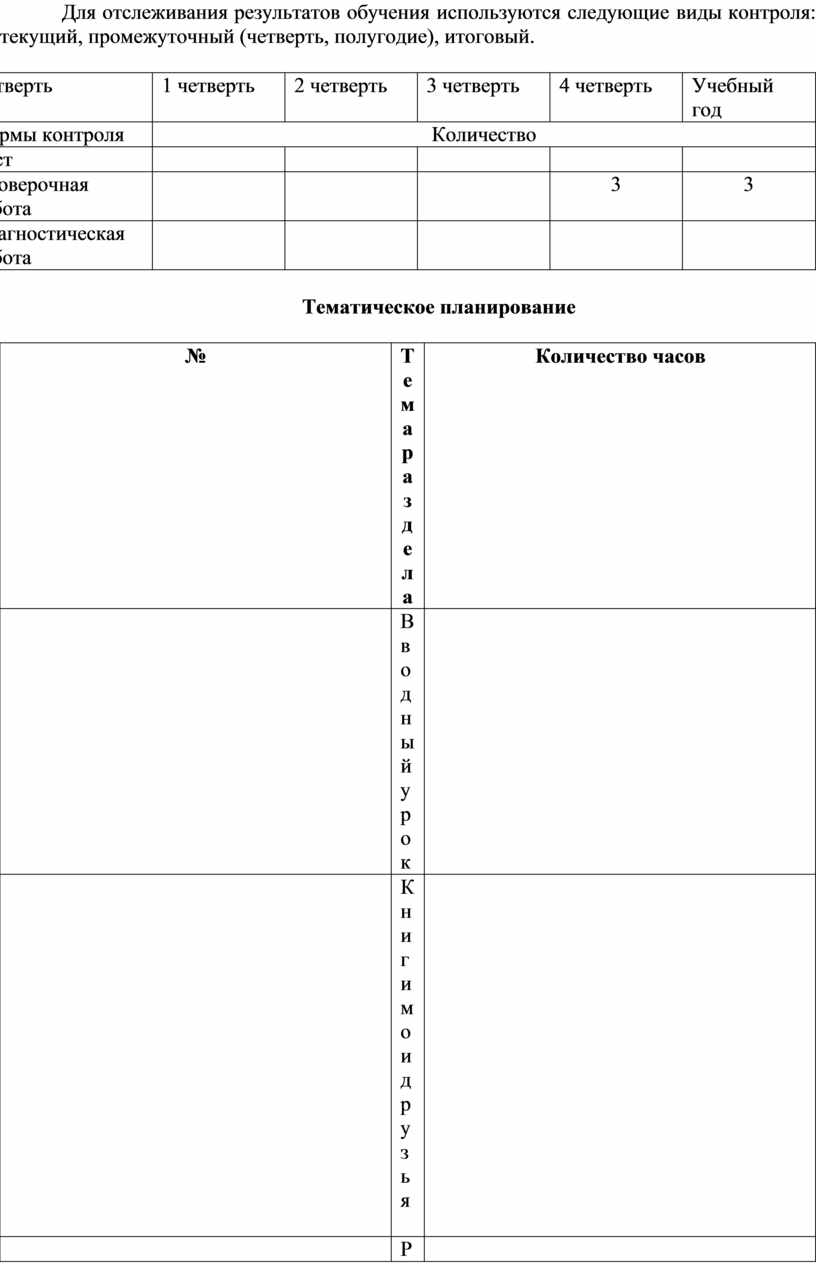 Для отслеживания результатов обучения используются следующие виды контроля: текущий, промежуточный (четверть, полугодие), итоговый.

| тверть | 1 четверть | 2 четверть | 3 четверть | 4 четверть | Учебный год |
|---|---|---|---|---|---|
| рмы контроля | Количество | | | | |
| ст | | | | | |
| оверочная бота | | | | 3 | 3 |
| агностическая бота | | | | | |

**Тематическое планирование**

| № | Тема раздела | Количество часов |
|---|---|---|
| | Вводный урок | |
| | Книги мои друзья | |
| | Р | |